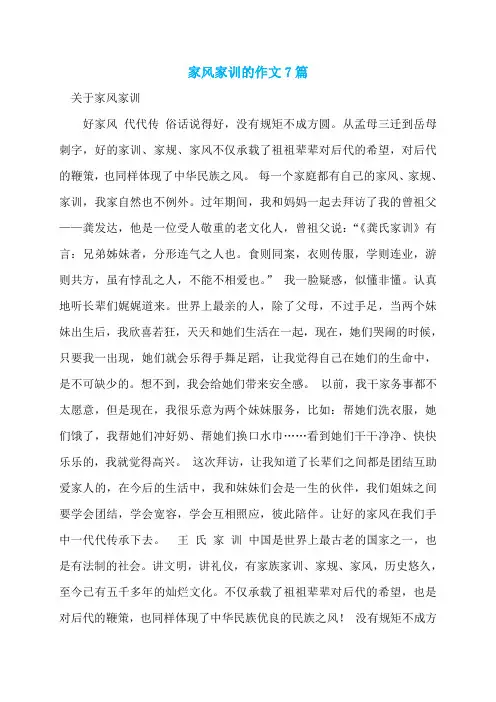 家风家训的作文7篇

关于家风家训

好家风 代代传 俗话说得好，没有规矩不成方圆。从孟母三迁到岳母刺字，好的家训、家规、家风不仅承载了祖祖辈辈对后代的希望，对后代的鞭策，也同样体现了中华民族之风。 每一个家庭都有自己的家风、家规、家训，我家自然也不例外。过年期间，我和妈妈一起去拜访了我的曾祖父——龚发达，他是一位受人敬重的老文化人，曾祖父说：“《龚氏家训》有言：兄弟姊妹者，分形连气之人也。食则同案，衣则传服，学则连业，游则共方，虽有悖乱之人，不能不相爱也。” 我一脸疑惑，似懂非懂。认真地听长辈们娓娓道来。世界上最亲的人，除了父母，不过手足，当两个妹妹出生后，我欣喜若狂，天天和她们生活在一起，现在，她们哭闹的时候，只要我一出现，她们就会乐得手舞足蹈，让我觉得自己在她们的生命中，是不可缺少的。想不到，我会给她们带来安全感。 以前，我干家务事都不太愿意，但是现在，我很乐意为两个妹妹服务，比如：帮她们洗衣服，她们饿了，我帮她们冲好奶、帮她们换口水巾……看到她们干干净净、快快乐乐的，我就觉得高兴。 这次拜访，让我知道了长辈们之间都是团结互助爱家人的，在今后的生活中，我和妹妹们会是一生的伙伴，我们姐妹之间要学会团结，学会宽容，学会互相照应，彼此陪伴。让好的家风在我们手中一代代传承下去。 王 氏 家 训 中国是世界上最古老的国家之一，也是有法制的社会。讲文明，讲礼仪，有家族家训、家规、家风，历史悠久，至今已有五千多年的灿烂文化。不仅承载了祖祖辈辈对后代的希望，也是对后代的鞭策，也同样体现了中华民族优良的民族之风！ 没有规矩不成方